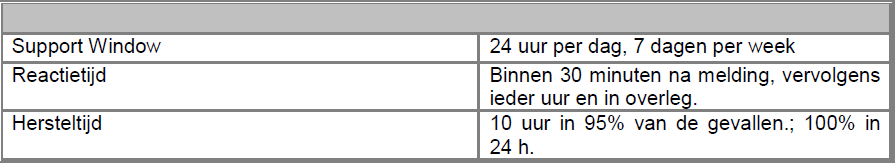 | | |
|---|---|
| Support Window | 24 uur per dag, 7 dagen per week |
| Reactietijd | Binnen 30 minuten na melding, vervolgens ieder uur en in overleg. |
| Hersteltijd | 10 uur in 95% van de gevallen.; 100% in 24 h. |